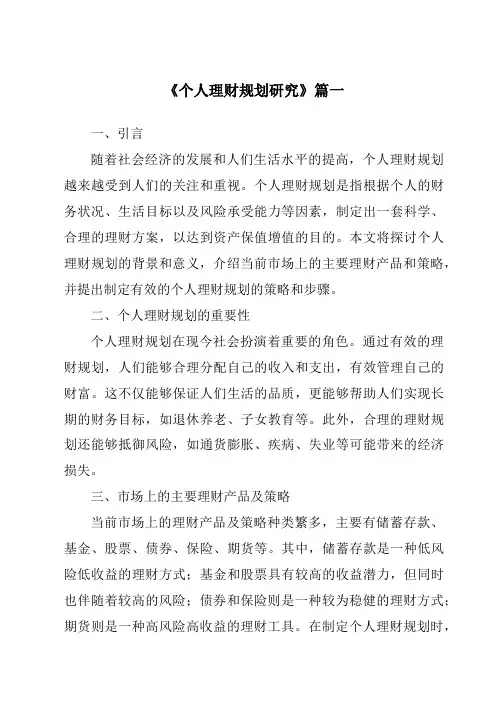 《个人理财规划研究》篇一

一、引言

随着社会经济的发展和人们生活水平的提高，个人理财规划越来越受到人们的关注和重视。个人理财规划是指根据个人的财务状况、生活目标以及风险承受能力等因素，制定出一套科学、合理的理财方案，以达到资产保值增值的目的。本文将探讨个人理财规划的背景和意义，介绍当前市场上的主要理财产品和策略，并提出制定有效的个人理财规划的策略和步骤。

二、个人理财规划的重要性

个人理财规划在现今社会扮演着重要的角色。通过有效的理财规划，人们能够合理分配自己的收入和支出，有效管理自己的财富。这不仅能够保证人们生活的品质，更能够帮助人们实现长期的财务目标，如退休养老、子女教育等。此外，合理的理财规划还能够抵御风险，如通货膨胀、疾病、失业等可能带来的经济损失。

三、市场上的主要理财产品及策略

当前市场上的理财产品及策略种类繁多，主要有储蓄存款、基金、股票、债券、保险、期货等。其中，储蓄存款是一种低风险低收益的理财方式；基金和股票具有较高的收益潜力，但同时也伴随着较高的风险；债券和保险则是一种较为稳健的理财方式；期货则是一种高风险高收益的理财工具。在制定个人理财规划时，